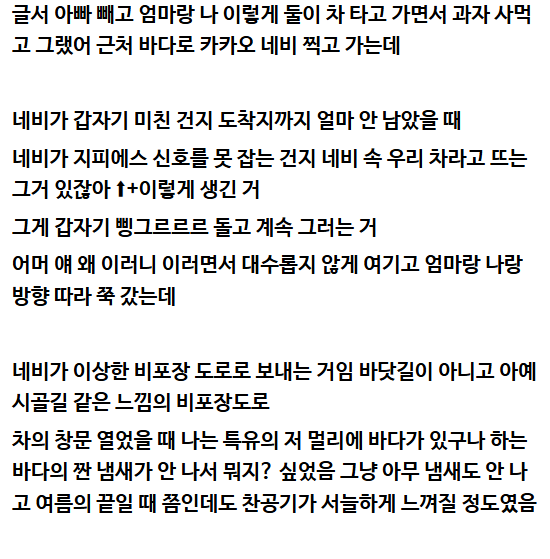 글서 아빠 빼고 엄마랑 나 이렇게 둘이 차 타고 가면서 과자 사먹고 그랬어 근처 바다로 카카오 네비 찍고 가는데

네비가 갑자기 미친 건지 도착지까지 얼마 안 남았을 때
네비가 지피에스 신호를 못 잡는 건지 네비 속 우리 차라고 뜨는 그거 있잖아 ⬆+이렇게 생긴 거
그게 갑자기 삥그르르르 돌고 계속 그러는 거
어머 얘 왜 이러니 이러면서 대수롭지 않게 여기고 엄마랑 나랑 방향 따라 쭉 갔는데

네비가 이상한 비포장 도로로 보내는 거임 바닷길이 아니고 아예 시골길 같은 느낌의 비포장도로
차의 창문 열었을 때 나는 특유의 저 멀리에 바다가 있구나 하는 바다의 짠 냄새가 안 나서 뭐지? 싶었음 그냥 아무 냄새도 안 나고 여름의 끝일 때 쯤인데도 찬공기가 서늘하게 느껴질 정도였음